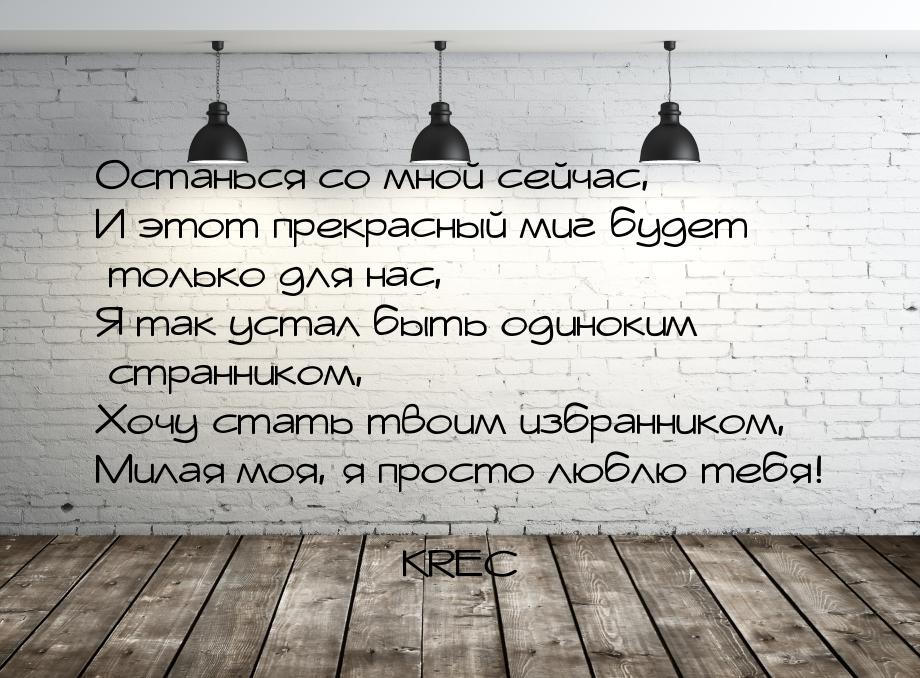 Останься со мной сейчас,
И этот прекрасный миг будет только для нас,
Я так устал быть одиноким странником,
Хочу стать твоим избранником,
Милая моя, я просто люблю тебя!

KREC